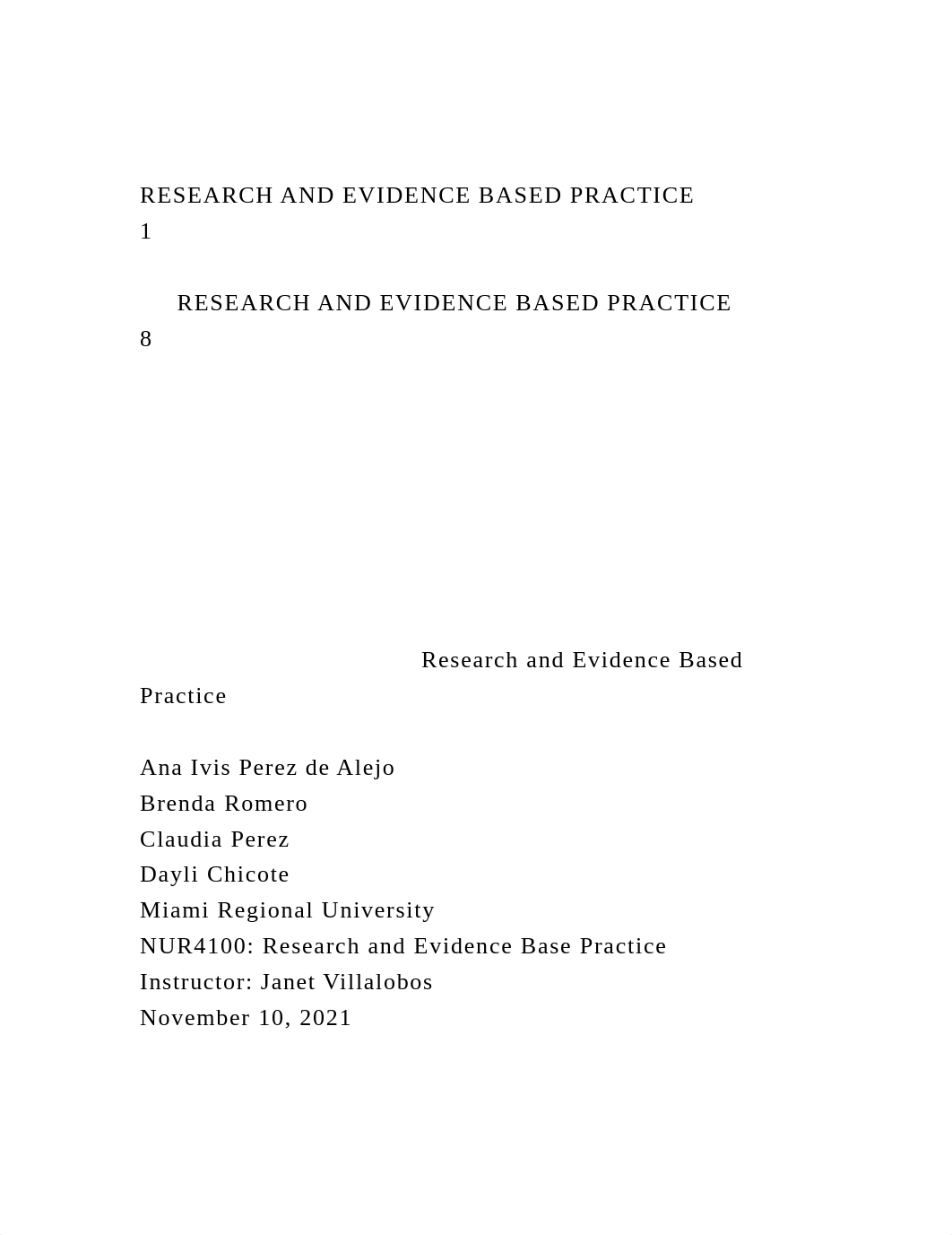 RESEARCH AND EVIDENCE BASED PRACTICE
1

RESEARCH AND EVIDENCE BASED PRACTICE
8

Research and Evidence Based Practice

Ana Ivis Perez de Alejo
Brenda Romero
Claudia Perez
Dayli Chicote
Miami Regional University
NUR4100: Research and Evidence Base Practice
Instructor: Janet Villalobos
November 10, 2021